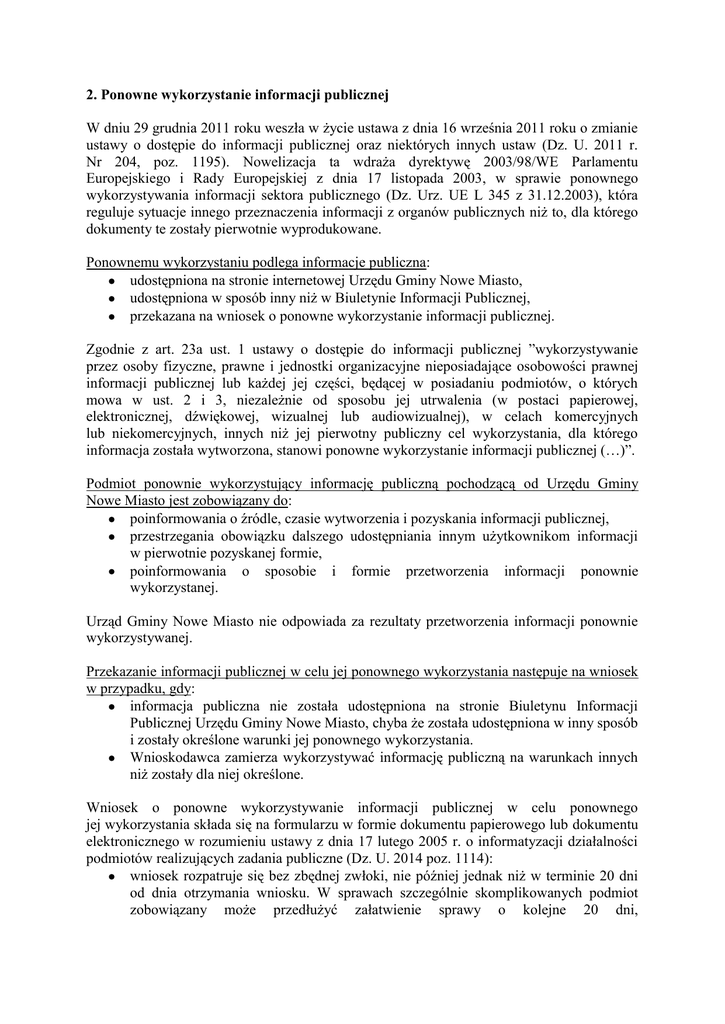 2. Ponowne wykorzystanie informacji publicznej

W dniu 29 grudnia 2011 roku weszła w życie ustawa z dnia 16 września 2011 roku o zmianie ustawy o dostępie do informacji publicznej oraz niektórych innych ustaw (Dz. U. 2011 r. Nr 204, poz. 1195). Nowelizacja ta wdraża dyrektywę 2003/98/WE Parlamentu Europejskiego i Rady Europejskiej z dnia 17 listopada 2003, w sprawie ponownego wykorzystywania informacji sektora publicznego (Dz. Urz. UE L 345 z 31.12.2003), która reguluje sytuacje innego przeznaczenia informacji z organów publicznych niż to, dla którego dokumenty te zostały pierwotnie wyprodukowane.

Ponownemu wykorzystaniu podlega informacje publiczna:
• udostępniona na stronie internetowej Urzędu Gminy Nowe Miasto,
• udostępniona w sposób inny niż w Biuletynie Informacji Publicznej,
• przekazana na wniosek o ponowne wykorzystanie informacji publicznej.

Zgodnie z art. 23a ust. 1 ustawy o dostępie do informacji publicznej "wykorzystywanie przez osoby fizyczne, prawne i jednostki organizacyjne nieposiadające osobowości prawnej informacji publicznej lub każdej jej części, będącej w posiadaniu podmiotów, o których mowa w ust. 2 i 3, niezależnie od sposobu jej utrwalenia (w postaci papierowej, elektronicznej, dźwiękowej, wizualnej lub audiowizualnej), w celach komercyjnych lub niekomercyjnych, innych niż jej pierwotny publiczny cel wykorzystania, dla którego informacja została wytworzona, stanowi ponowne wykorzystanie informacji publicznej (…)".

Podmiot ponownie wykorzystujący informację publiczną pochodzącą od Urzędu Gminy Nowe Miasto jest zobowiązany do:
• poinformowania o źródle, czasie wytworzenia i pozyskania informacji publicznej,
• przestrzegania obowiązku dalszego udostępniania innym użytkownikom informacji w pierwotnie pozyskanej formie,
• poinformowania o sposobie i formie przetworzenia informacji ponownie wykorzystanej.

Urząd Gminy Nowe Miasto nie odpowiada za rezultaty przetworzenia informacji ponownie wykorzystywanej.

Przekazanie informacji publicznej w celu jej ponownego wykorzystania następuje na wniosek w przypadku, gdy:
• informacja publiczna nie została udostępniona na stronie Biuletynu Informacji Publicznej Urzędu Gminy Nowe Miasto, chyba że została udostępniona w inny sposób i zostały określone warunki jej ponownego wykorzystania.
• Wnioskodawca zamierza wykorzystywać informację publiczną na warunkach innych niż zostały dla niej określone.

Wniosek o ponowne wykorzystywanie informacji publicznej w celu ponownego jej wykorzystania składa się na formularzu w formie dokumentu papierowego lub dokumentu elektronicznego w rozumieniu ustawy z dnia 17 lutego 2005 r. o informatyzacji działalności podmiotów realizujących zadania publiczne (Dz. U. 2014 poz. 1114):
• wniosek rozpatruje się bez zbędnej zwłoki, nie później jednak niż w terminie 20 dni od dnia otrzymania wniosku. W sprawach szczególnie skomplikowanych podmiot zobowiązany może przedłużyć załatwienie sprawy o kolejne 20 dni,